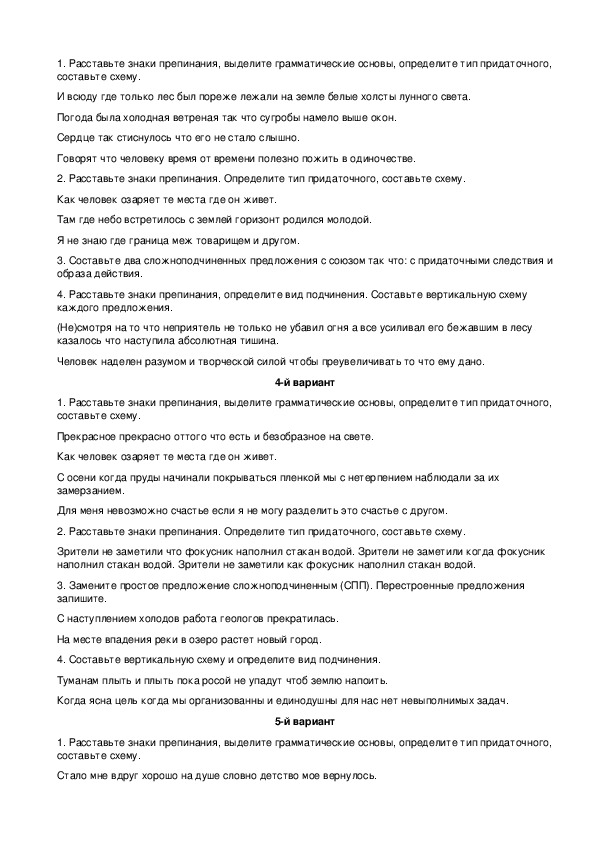 1. Расставьте знаки препинания, выделите грамматические основы, определите тип придаточного, составьте схему.

И всюду где только лес был пореже лежали на земле белые холсты лунного света.

Погода была холодная ветреная так что сугробы намело выше окон.

Сердце так стиснулось что его не стало слышно.

Говорят что человеку время от времени полезно пожить в одиночестве.

2. Расставьте знаки препинания. Определите тип придаточного, составьте схему.

Как человек озаряет те места где он живет.

Там где небо встретилось с землей горизонт родился молодой.

Я не знаю где граница меж товарищем и другом.

3. Составьте два сложноподчиненных предложения с союзом так что: с придаточными следствия и образа действия.

4. Расставьте знаки препинания, определите вид подчинения. Составьте вертикальную схему каждого предложения.

(Не)смотря на то что неприятель не только не убавил огня а все усиливал его бежавшим в лесу казалось что наступила абсолютная тишина.

Человек наделен разумом и творческой силой чтобы преувеличивать то что ему дано.

4-й вариант

1. Расставьте знаки препинания, выделите грамматические основы, определите тип придаточного, составьте схему.

Прекрасное прекрасно оттого что есть и безобразное на свете.

Как человек озаряет те места где он живет.

С осени когда пруды начинали покрываться пленкой мы с нетерпением наблюдали за их замерзанием.

Для меня невозможно счастье если я не могу разделить это счастье с другом.

2. Расставьте знаки препинания. Определите тип придаточного, составьте схему.

Зрители не заметили что фокусник наполнил стакан водой. Зрители не заметили когда фокусник наполнил стакан водой. Зрители не заметили как фокусник наполнил стакан водой.

3. Замените простое предложение сложноподчиненным (СПП). Перестроенные предложения запишите.

С наступлением холодов работа геологов прекратилась.

На месте впадения реки в озеро растет новый город.

4. Составьте вертикальную схему и определите вид подчинения.

Туманам плыть и плыть пока росой не упадут чтоб землю напоить.

Когда ясна цель когда мы организованны и единодушны для нас нет невыполнимых задач.

5-й вариант

1. Расставьте знаки препинания, выделите грамматические основы, определите тип придаточного, составьте схему.

Стало мне вдруг хорошо на душе словно детство мое вернулось.